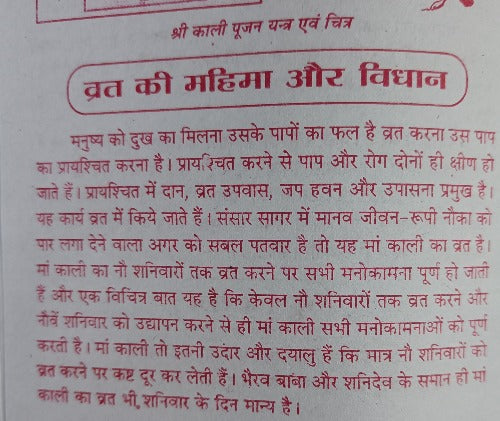 श्री काली पूजन यन्त्र एवं चित्र

व्रत की महिमा और विधान

मनुष्य को दुख का मिलना उसके पापों का फल है व्रत करना उस पाप का प्रायश्चित करना है। प्रायश्चित करने से पाप और रोग दोनों ही क्षीण हो जाते हैं। प्रायश्चित में दान, व्रत उपवास, जप हवन और उपासना प्रमुख है। यह कार्य व्रत में किये जाते हैं। संसार सागर में मानव जीवन-रूपी नौका को पार लगा देने वाला अगर को सबल पतवार है तो यह मां काली का व्रत है। मां काली का नौ शनिवारों तक व्रत करने पर सभी मनोकामना पूर्ण हो जाती हैं और एक विचित्र बात यह है कि केवल नौ शनिवारों तक व्रत करने और नौवें शनिवार को उद्यापन करने से ही मां काली सभी मनोकामनाओं को पूर्ण करती है। मां काली तो इतनी उदार और दयालु हैं कि मात्र नौ शनिवारों को व्रत करने पर कष्ट दूर कर लेती हैं। भैरव बाबा और शनिदेव के समान ही मां काली का व्रत भी शनिवार के दिन मान्य है।